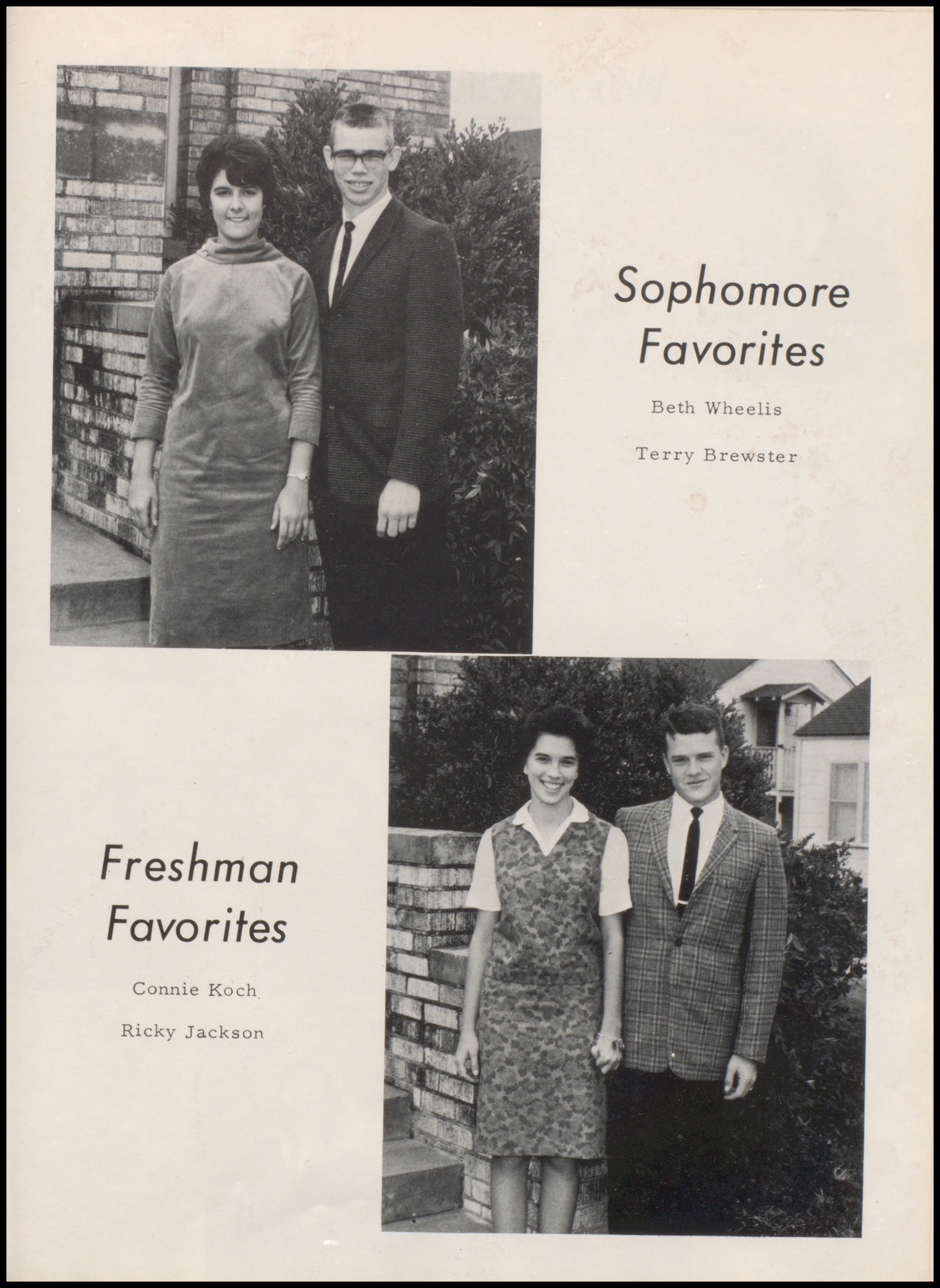 Sophomore Favorites

Beth Wheelis

Terry Brewster

Freshman Favorites

Connie Koch

Ricky Jackson